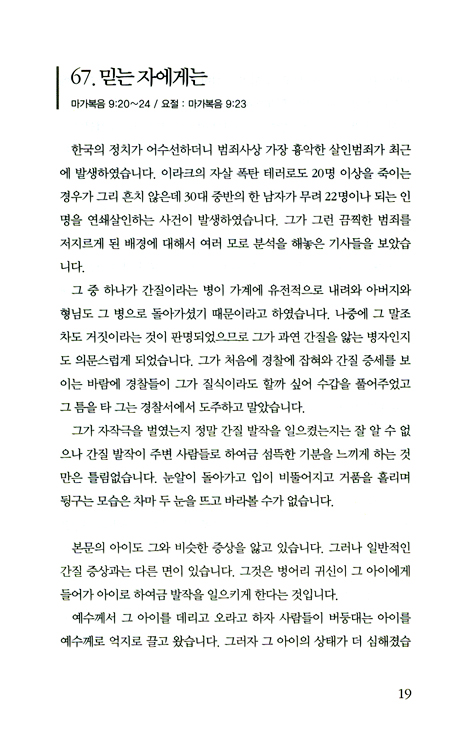 67. 믿는 자에게는

마가복음 9:20~24 / 요절 : 마가복음 9:23

한국의 정치가 어수선하더니 범죄사상 가장 흉악한 살인범죄가 최근에 발생하였습니다. 이라크의 자살 폭탄 테러로도 20명 이상을 죽이는 경우가 그리 흔치 않은데 30대 중반의 한 남자가 무려 22명이나 되는 인명을 연쇄살인하는 사건이 발생하였습니다. 그가 그런 끔찍한 범죄를 저지르게 된 배경에 대해서 여러 모로 분석을 해놓은 기사들을 보았습니다.

그 중 하나가 간질이라는 병이 가계에 유전적으로 내려와 아버지와 형님도 그 병으로 돌아가셨기 때문이라고 하였습니다. 나중에 그 말조차도 거짓이라는 것이 판명되었으므로 그가 과연 간질을 앓는 병자인지도 의문스럽게 되었습니다. 그가 처음에 경찰에 잡혀와 간질 증세를 보이는 바람에 경찰들이 그가 질식이라도 할까 싶어 수갑을 풀어주었고 그 틈을 타 그는 경찰서에서 도주하고 말았습니다.

그가 자작극을 벌였는지 정말 간질 발작을 일으켰는지는 잘 알 수 없으나 간질 발작이 주변 사람들로 하여금 섬뜩한 기분을 느끼게 하는 것만은 틀림없습니다. 눈알이 돌아가고 입이 비뚤어지고 거품을 흘리며 뒹구는 모습은 차마 두 눈을 뜨고 바라볼 수가 없습니다.

본문의 아이도 그와 비슷한 증상을 앓고 있습니다. 그러나 일반적인 간질 증상과는 다른 면이 있습니다. 그것은 벙어리 귀신이 그 아이에게 들어가 아이로 하여금 발작을 일으키게 한다는 것입니다.

예수께서 그 아이를 데리고 오라고 하자 사람들이 버둥대는 아이를 예수께로 억지로 끌고 왔습니다. 그러자 그 아이의 상태가 더 심해졌습

19